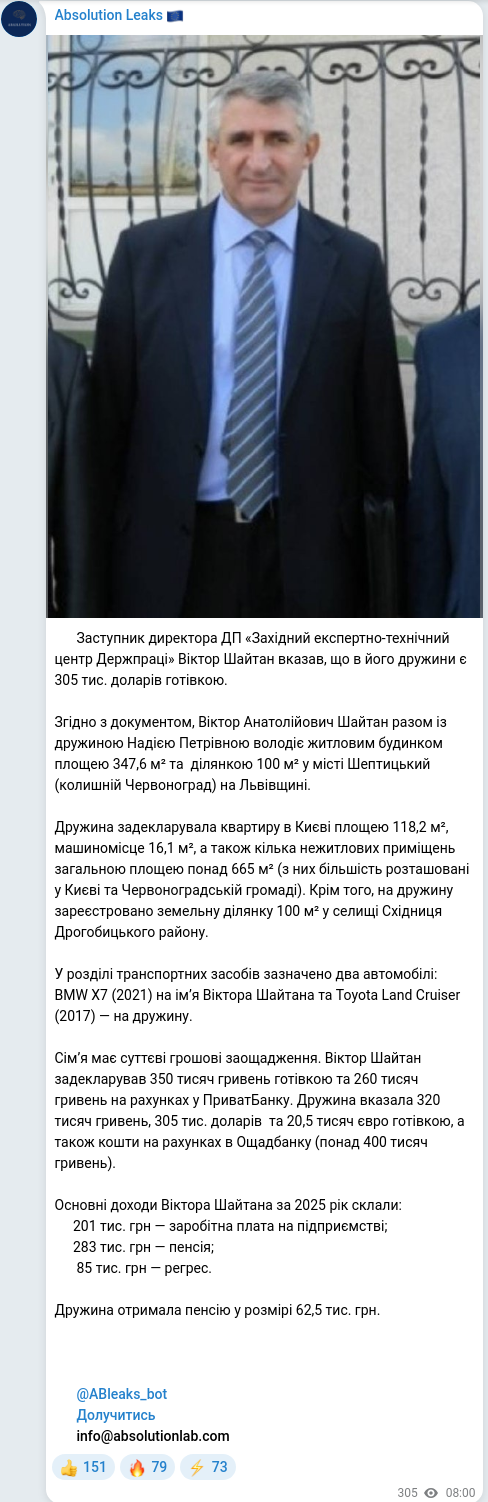 Absolution Leaks 🇪🇺

Заступник директора ДП «Західний експертно-технічний центр Держпраці» Віктор Шайтан вказав, що в його дружини є 305 тис. доларів готівкою.

Згідно з документом, Віктор Анатолійович Шайтан разом із дружиною Надією Петрівною володіє житловим будинком площею 347,6 м² та ділянкою 100 м² у місті Шептицький (колишній Червоноград) на Львівщині.

Дружина задекларувала квартиру в Києві площею 118,2 м², машиномісце 16,1 м², а також кілька нежитлових приміщень загальною площею понад 665 м² (з них більшість розташовані у Києві та Червоноградській громаді). Крім того, на дружину зареєстровано земельну ділянку 100 м² у селищі Східниця Дрогобицького району.

У розділі транспортних засобів зазначено два автомобілі: BMW X7 (2021) на ім'я Віктора Шайтана та Toyota Land Cruiser (2017) — на дружину.

Сім'я має суттєві грошові заощадження. Віктор Шайтан задекларував 350 тисяч гривень готівкою та 260 тисяч гривень на рахунках у ПриватБанку. Дружина вказала 320 тисяч гривень, 305 тис. доларів та 20,5 тисяч євро готівкою, а також кошти на рахунках в Ощадбанку (понад 400 тисяч гривень).

Основні доходи Віктора Шайтана за 2025 рік склали:
201 тис. грн — заробітна плата на підприємстві;
283 тис. грн — пенсія;
85 тис. грн — регрес.

Дружина отримала пенсію у розмірі 62,5 тис. грн.

@ABleaks_bot
Долучитись
info@absolutionlab.com

👍 151 🔥 79 ⚡ 73

305 08:00